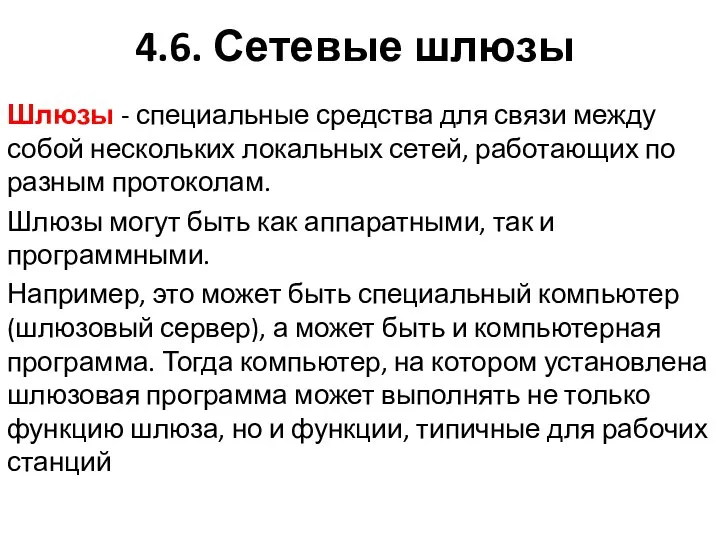 4.6. Сетевые шлюзы

Шлюзы - специальные средства для связи между собой нескольких локальных сетей, работающих по разным протоколам.

Шлюзы могут быть как аппаратными, так и программными.

Например, это может быть специальный компьютер (шлюзовый сервер), а может быть и компьютерная программа. Тогда компьютер, на котором установлена шлюзовая программа может выполнять не только функцию шлюза, но и функции, типичные для рабочих станций